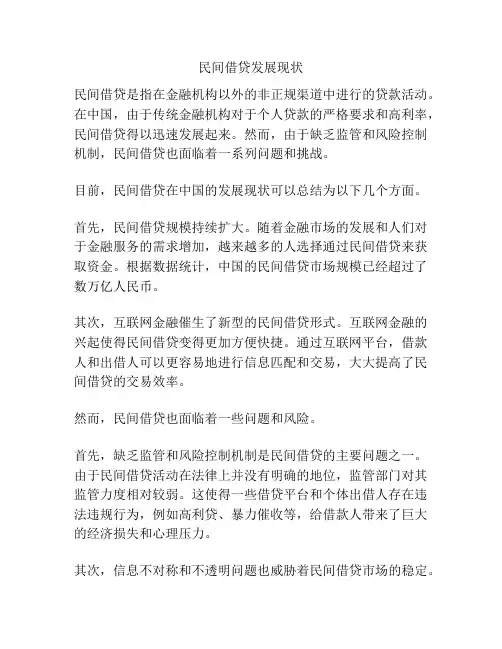 民间借贷发展现状

民间借贷是指在金融机构以外的非正规渠道中进行的贷款活动。在中国，由于传统金融机构对于个人贷款的严格要求和高利率，民间借贷得以迅速发展起来。然而，由于缺乏监管和风险控制机制，民间借贷也面临着一系列问题和挑战。

目前，民间借贷在中国的发展现状可以总结为以下几个方面。

首先，民间借贷规模持续扩大。随着金融市场的发展和人们对于金融服务的需求增加，越来越多的人选择通过民间借贷来获取资金。根据数据统计，中国的民间借贷市场规模已经超过了数万亿人民币。

其次，互联网金融催生了新型的民间借贷形式。互联网金融的兴起使得民间借贷变得更加方便快捷。通过互联网平台，借款人和出借人可以更容易地进行信息匹配和交易，大大提高了民间借贷的交易效率。

然而，民间借贷也面临着一些问题和风险。

首先，缺乏监管和风险控制机制是民间借贷的主要问题之一。由于民间借贷活动在法律上并没有明确的地位，监管部门对其监管力度相对较弱。这使得一些借贷平台和个体出借人存在违法违规行为，例如高利贷、暴力催收等，给借款人带来了巨大的经济损失和心理压力。

其次，信息不对称和不透明问题也威胁着民间借贷市场的稳定。